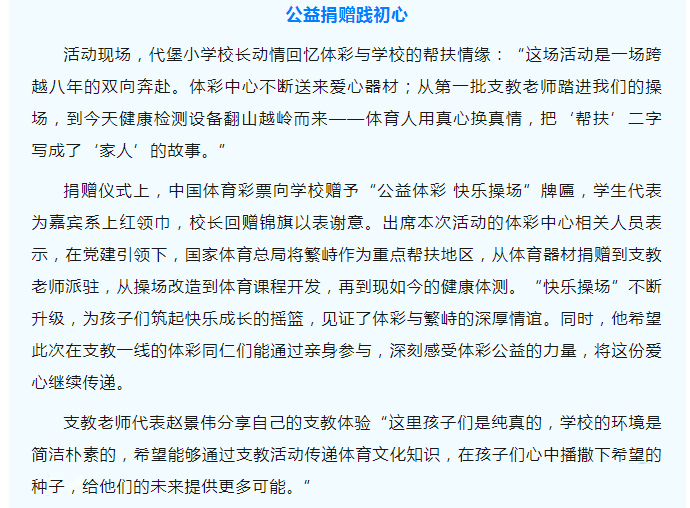 公益捐赠践初心

活动现场，代堡小学校长动情回忆体彩与学校的帮扶情缘：“这场活动是一场跨越八年的双向奔赴。体彩中心不断送来爱心器材；从第一批支教老师踏进我们的操场，到今天健康检测设备翻山越岭而来——体育人用真心换真情，把‘帮扶’二字写成了‘家人’的故事。”

捐赠仪式上，中国体育彩票向学校赠予“公益体彩 快乐操场”牌匾，学生代表为嘉宾系上红领巾，校长回赠锦旗以表谢意。出席本次活动的体彩中心相关人员表示，在党建引领下，国家体育总局将繁峙作为重点帮扶地区，从体育器材捐赠到支教老师派驻，从操场改造到体育课程开发，再到现如今的健康体测。“快乐操场”不断升级，为孩子们筑起快乐成长的摇篮，见证了体彩与繁峙的深厚情谊。同时，他希望此次在支教一线的体彩同仁们能通过亲身参与，深刻感受体彩公益的力量，将这份爱心继续传递。

支教老师代表赵景伟分享自己的支教体验“这里孩子们是纯真的，学校的环境是简洁朴素的，希望能够通过支教活动传递体育文化知识，在孩子们心中播撒下希望的种子，给他们的未来提供更多可能。”